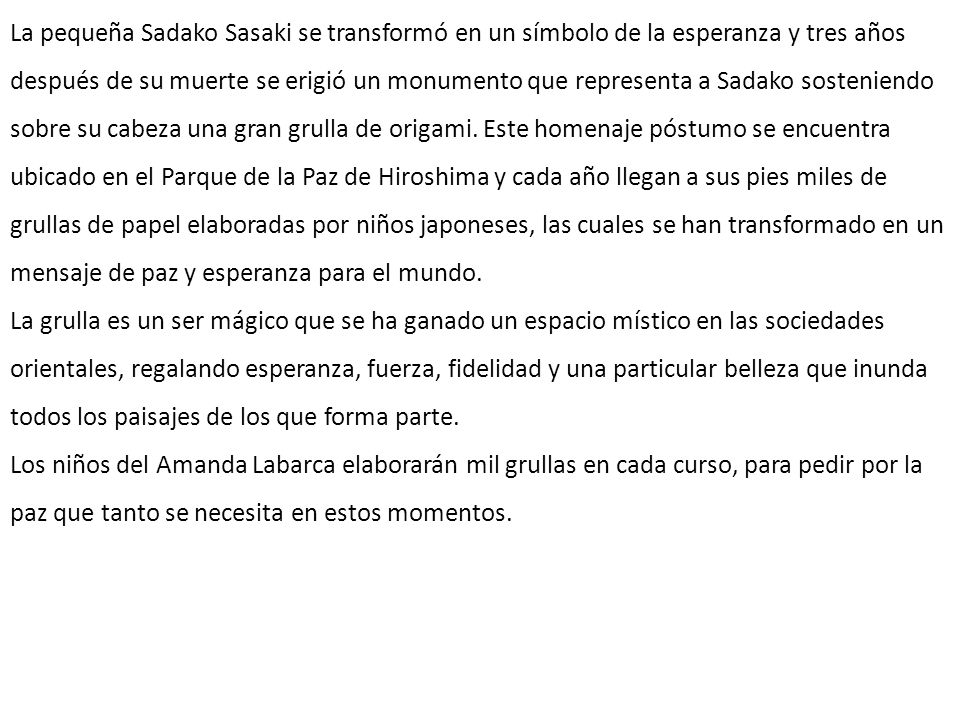 La pequeña Sadako Sasaki se transformó en un símbolo de la esperanza y tres años después de su muerte se erigió un monumento que representa a Sadako sosteniendo sobre su cabeza una gran grulla de origami. Este homenaje póstumo se encuentra ubicado en el Parque de la Paz de Hiroshima y cada año llegan a sus pies miles de grullas de papel elaboradas por niños japoneses, las cuales se han transformado en un mensaje de paz y esperanza para el mundo.
La grulla es un ser mágico que se ha ganado un espacio místico en las sociedades orientales, regalando esperanza, fuerza, fidelidad y una particular belleza que inunda todos los paisajes de los que forma parte.
Los niños del Amanda Labarca elaborarán mil grullas en cada curso, para pedir por la paz que tanto se necesita en estos momentos.